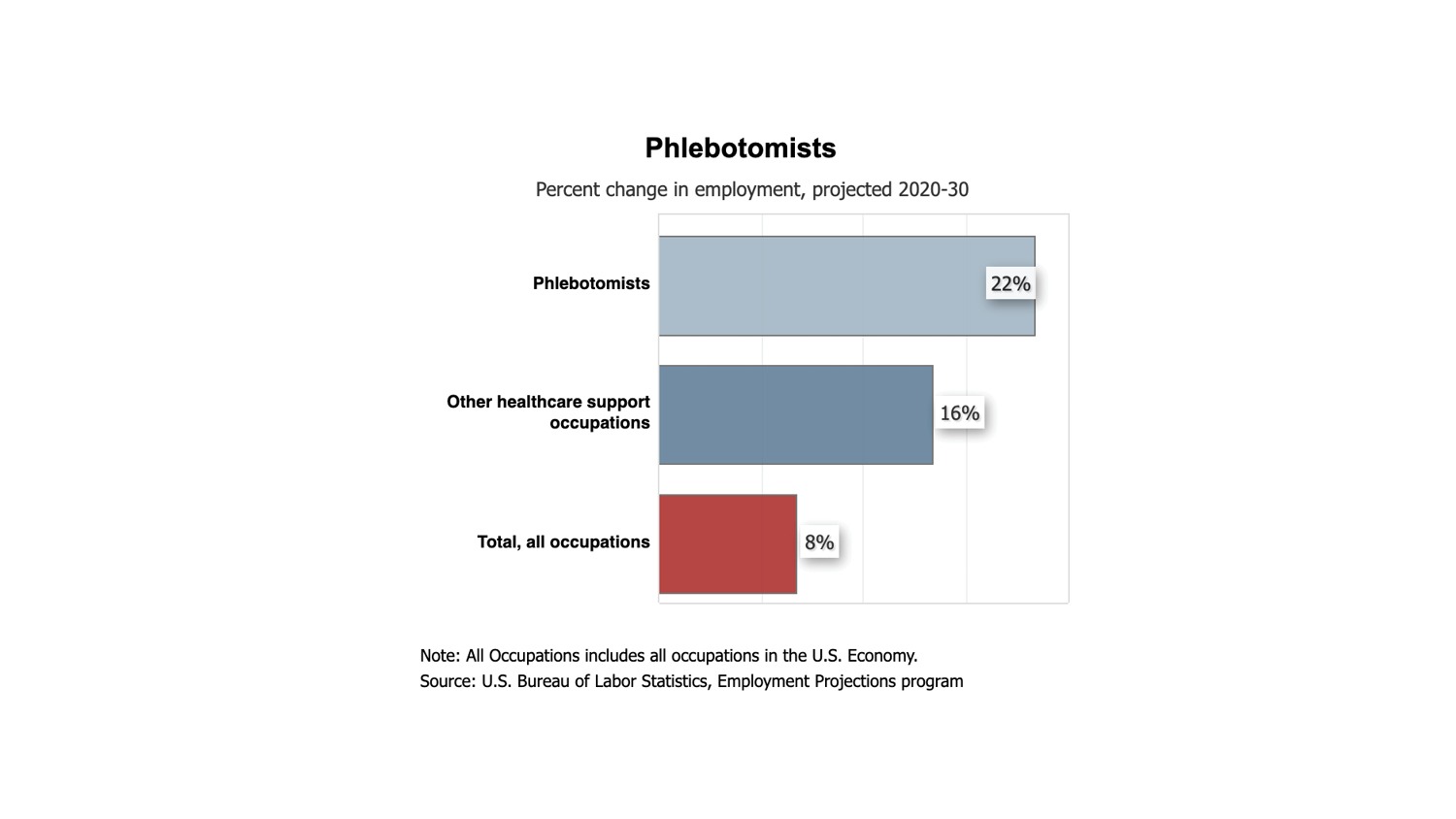 Phlebotomists

Percent change in employment, projected 2020-30

Phlebotomists 22%

Other healthcare support occupations 16%

Total, all occupations 8%

Note: All Occupations includes all occupations in the U.S. Economy.
Source: U.S. Bureau of Labor Statistics, Employment Projections program